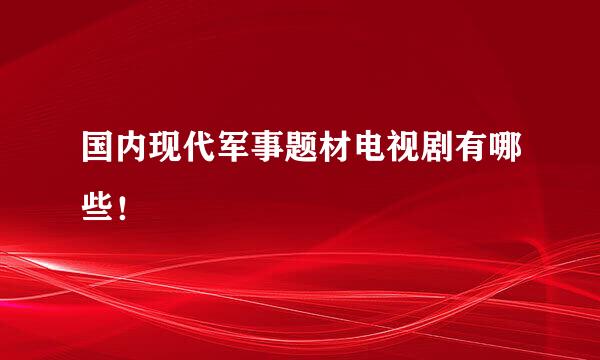 国内现代军事题材电视剧有哪些！